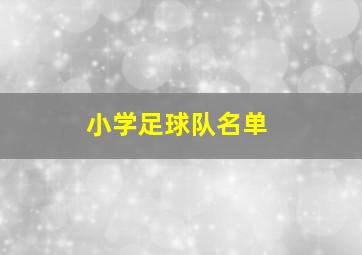 小学足球队名单